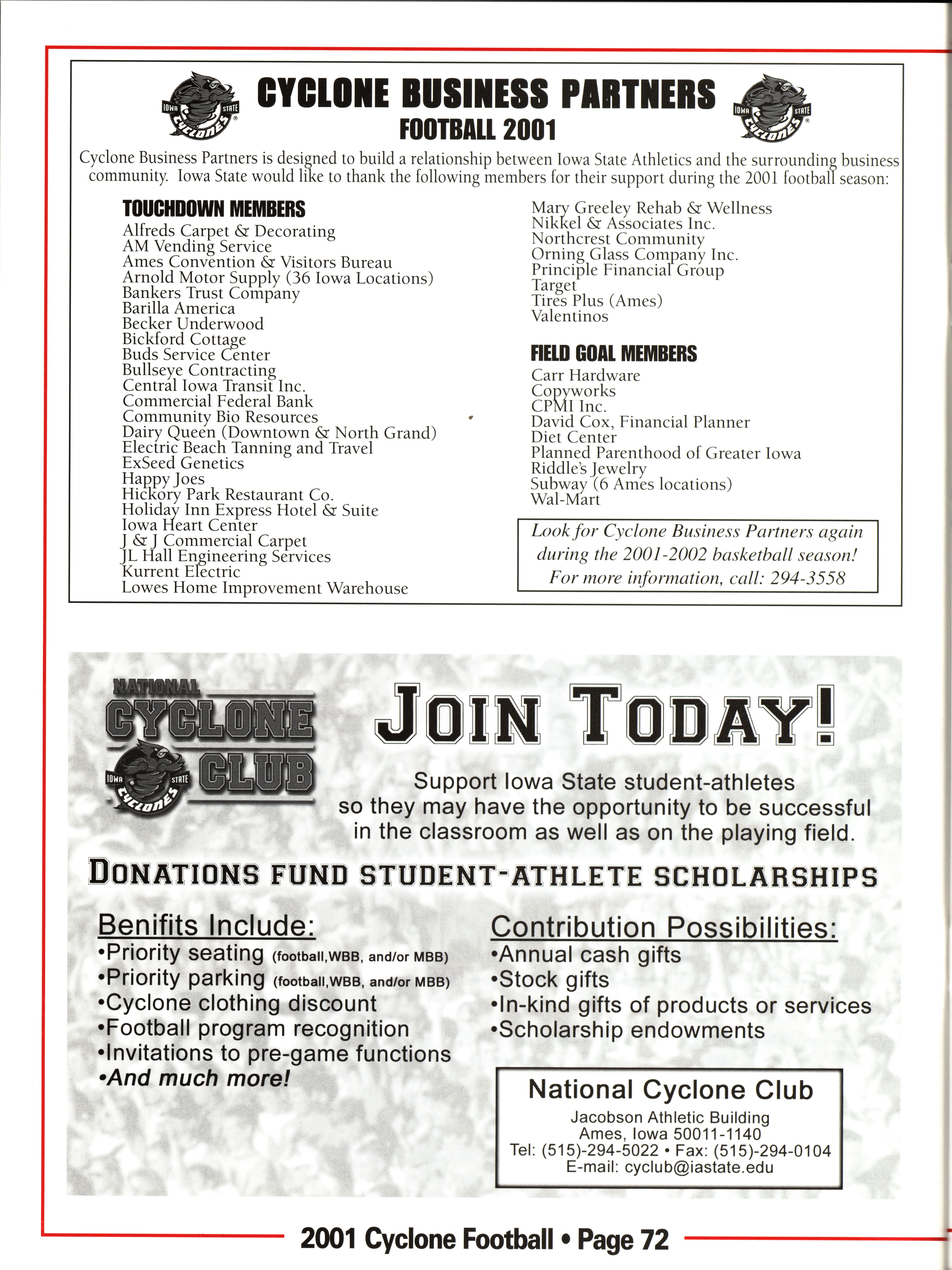 IOWA STATE CYCLONES

CYCLONE BUSINESS PARTNERS
FOOTBALL 2001

IOWA STATE CYCLONES

Cyclone Business Partners is designed to build a relationship between Iowa State Athletics and the surrounding business community. Iowa State would like to thank the following members for their support during the 2001 football season:

TOUCHDOWN MEMBERS
Alfreds Carpet & Decorating
AM Vending Service
Ames Convention & Visitors Bureau
Arnold Motor Supply (36 Iowa Locations)
Bankers Trust Company
Barilla America
Becker Underwood
Bickford Cottage
Buds Service Center
Bullseye Contracting
Central Iowa Transit Inc.
Commercial Federal Bank
Community Bio Resources
Dairy Queen (Downtown & North Grand)
Electric Beach Tanning and Travel
ExSeed Genetics
Happy Joes
Hickory Park Restaurant Co.
Holiday Inn Express Hotel & Suite
Iowa Heart Center
J & J Commercial Carpet
JL Hall Engineering Services
Kurrent Electric
Lowes Home Improvement Warehouse
Mary Greeley Rehab & Wellness
Nikkel & Associates Inc.
Northcrest Community
Orning Glass Company Inc.
Principle Financial Group
Target
Tires Plus (Ames)
Valentinos

FIELD GOAL MEMBERS
Carr Hardware
Copyworks
CPMI Inc.
David Cox, Financial Planner
Diet Center
Planned Parenthood of Greater Iowa
Riddle's Jewelry
Subway (6 Ames locations)
Wal-Mart

Look for Cyclone Business Partners again during the 2001-2002 basketball season! For more information, call: 294-3558

NATIONAL CYCLONE CLUB
IOWA STATE CYCLONES

JOIN TODAY!

Support Iowa State student-athletes so they may have the opportunity to be successful in the classroom as well as on the playing field.

DONATIONS FUND STUDENT-ATHLETE SCHOLARSHIPS

Benifits Include:
•Priority seating (football,WBB, and/or MBB)
•Priority parking (football,WBB, and/or MBB)
•Cyclone clothing discount
•Football program recognition
•Invitations to pre-game functions
•And much more!

Contribution Possibilities:
•Annual cash gifts
•Stock gifts
•In-kind gifts of products or services
•Scholarship endowments

National Cyclone Club
Jacobson Athletic Building
Ames, Iowa 50011-1140
Tel: (515)-294-5022 • Fax: (515)-294-0104
E-mail: cyclub@iastate.edu

2001 Cyclone Football • Page 72